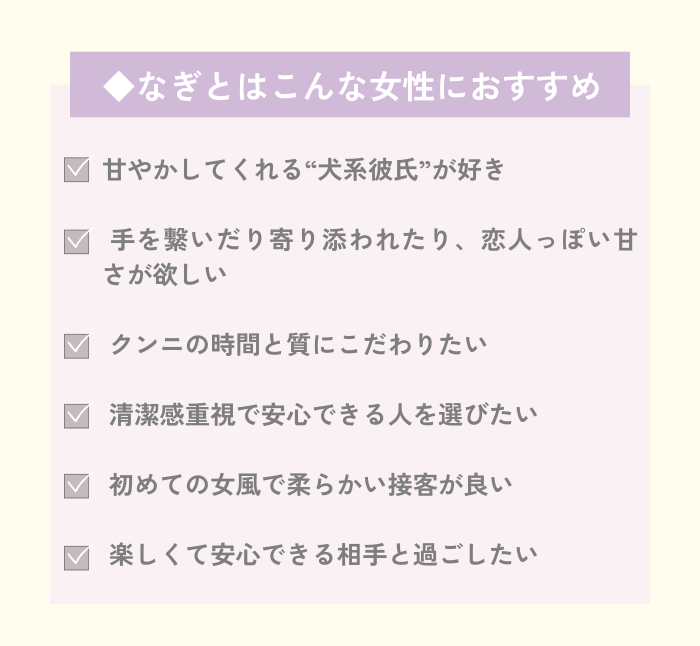 ◆なぎとはこんな女性におすすめ

☑ 甘やかしてくれる“犬系彼氏”が好き

☑ 手を繋いだり寄り添われたり、恋人っぽい甘さが欲しい

☑ クンニの時間と質にこだわりたい

☑ 清潔感重視で安心できる人を選びたい

☑ 初めての女風で柔らかい接客が良い

☑ 楽しくて安心できる相手と過ごしたい